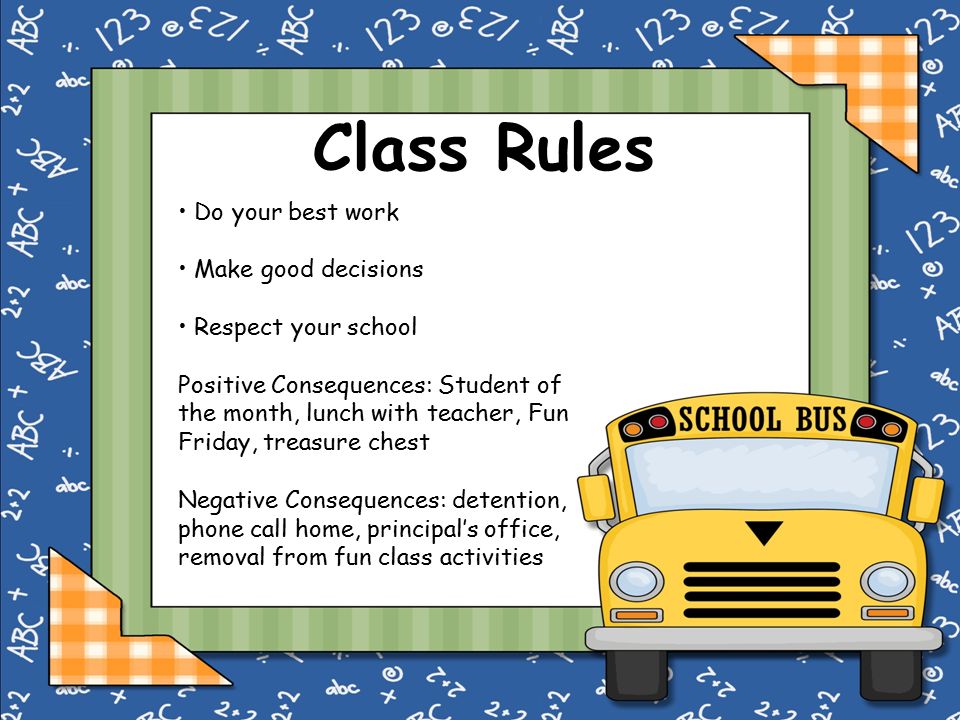 Class Rules

• Do your best work

• Make good decisions

• Respect your school

Positive Consequences: Student of the month, lunch with teacher, Fun Friday, treasure chest

Negative Consequences: detention, phone call home, principal's office, removal from fun class activities

SCHOOL BUS